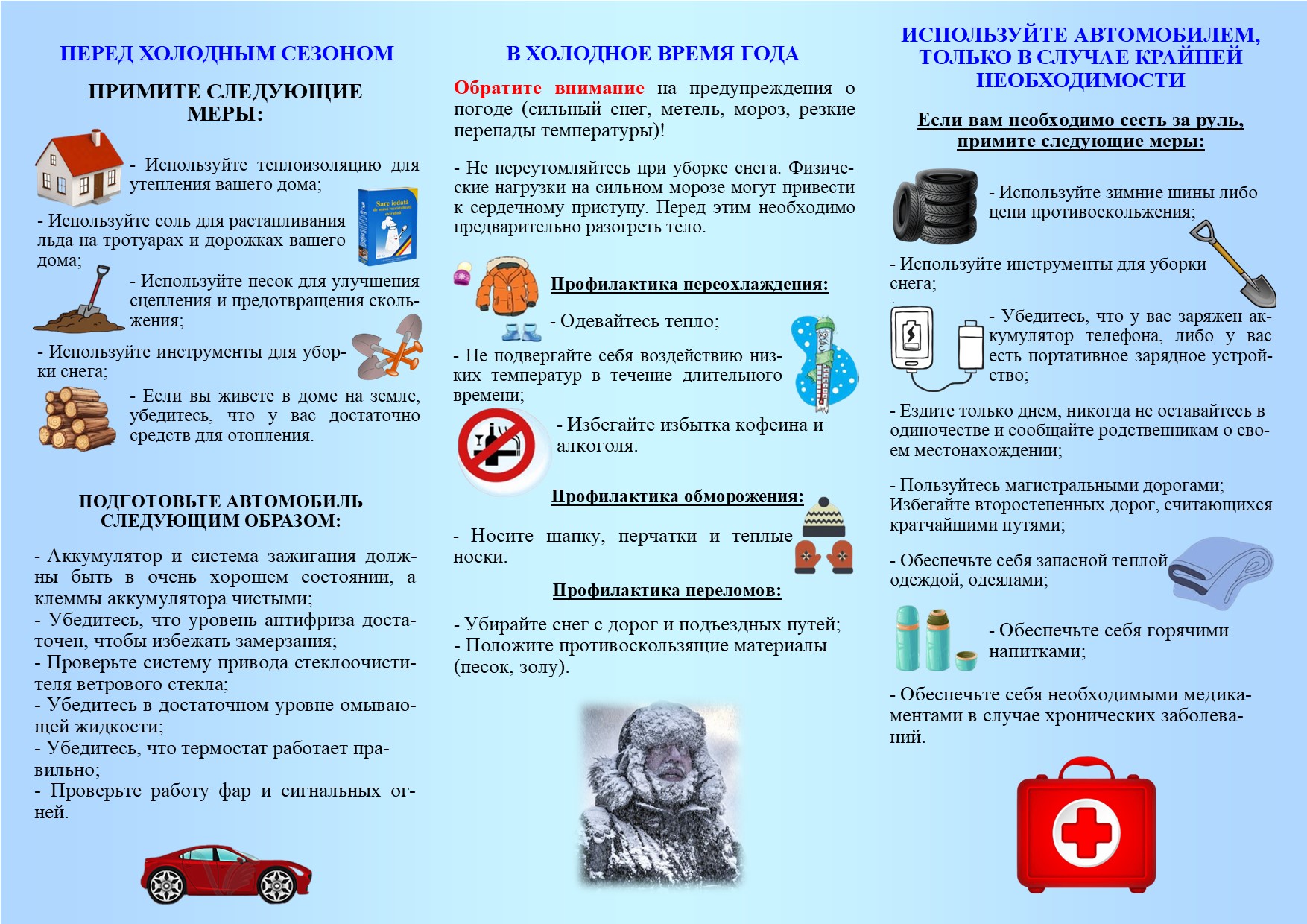 ПЕРЕД ХОЛОДНЫМ СЕЗОНОМ

ПРИМИТЕ СЛЕДУЮЩИЕ МЕРЫ:

- Используйте теплоизоляцию для утепления вашего дома;

Sare iodată

- Используйте соль для растапливания льда на тротуарах и дорожках вашего дома;

- Используйте песок для улучшения сцепления и предотвращения скольжения;

- Используйте инструменты для уборки снега;

- Если вы живете в доме на земле, убедитесь, что у вас достаточно средств для отопления.

ПОДГОТОВЬТЕ АВТОМОБИЛЬ СЛЕДУЮЩИМ ОБРАЗОМ:

- Аккумулятор и система зажигания должны быть в очень хорошем состоянии, а клеммы аккумулятора чистыми;
- Убедитесь, что уровень антифриза достаточен, чтобы избежать замерзания;
- Проверьте систему привода стеклоочистителя ветрового стекла;
- Убедитесь в достаточном уровне омывающей жидкости;
- Убедитесь, что термостат работает правильно;
- Проверьте работу фар и сигнальных огней.

В ХОЛОДНОЕ ВРЕМЯ ГОДА

Обратите внимание на предупреждения о погоде (сильный снег, метель, мороз, резкие перепады температуры)!

- Не переутомляйтесь при уборке снега. Физические нагрузки на сильном морозе могут привести к сердечному приступу. Перед этим необходимо предварительно разогреть тело.

Профилактика переохлаждения:

- Одевайтесь тепло;

- Не подвергайте себя воздействию низких температур в течение длительного времени;

- Избегайте избытка кофеина и алкоголя.

Профилактика обморожения:

- Носите шапку, перчатки и теплые носки.

Профилактика переломов:

- Убирайте снег с дорог и подъездных путей;
- Положите противоскользящие материалы (песок, золу).

ИСПОЛЬЗУЙТЕ АВТОМОБИЛЕМ, ТОЛЬКО В СЛУЧАЕ КРАЙНЕЙ НЕОБХОДИМОСТИ

Если вам необходимо сесть за руль, примите следующие меры:

- Используйте зимние шины либо цепи противоскольжения;

- Используйте инструменты для уборки снега;

- Убедитесь, что у вас заряжен аккумулятор телефона, либо у вас есть портативное зарядное устройство;

- Ездите только днем, никогда не оставайтесь в одиночестве и сообщайте родственникам о своем местонахождении;

- Пользуйтесь магистральными дорогами; Избегайте второстепенных дорог, считающихся кратчайшими путями;

- Обеспечьте себя запасной теплой одеждой, одеялами;

- Обеспечьте себя горячими напитками;

- Обеспечьте себя необходимыми медикаментами в случае хронических заболеваний.